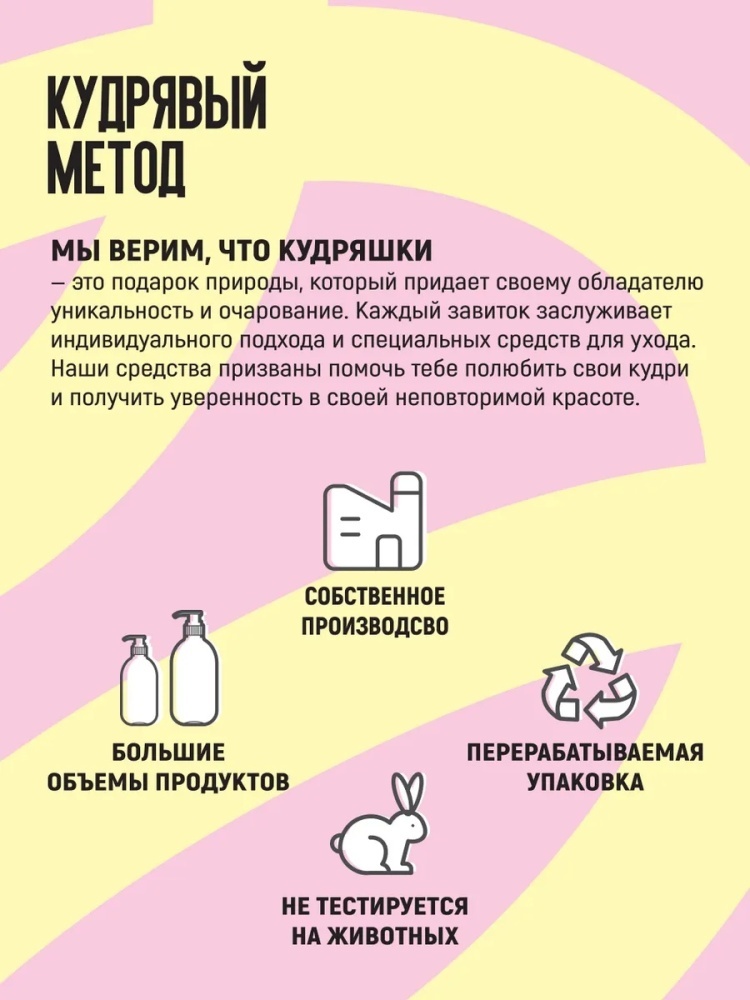 КУДРЯВЫЙ
МЕТОД

МЫ ВЕРИМ, ЧТО КУДРЯШКИ
– это подарок природы, который придает своему обладателю уникальность и очарование. Каждый завиток заслуживает индивидуального подхода и специальных средств для ухода. Наши средства призваны помочь тебе полюбить свои кудри и получить уверенность в своей неповторимой красоте.

СОБСТВЕННОЕ
ПРОИЗВОДСВО

БОЛЬШИЕ
ОБЪЕМЫ ПРОДУКТОВ

ПЕРЕРАБАТЫВАЕМАЯ
УПАКОВКА

НЕ ТЕСТИРУЕТСЯ
НА ЖИВОТНЫХ